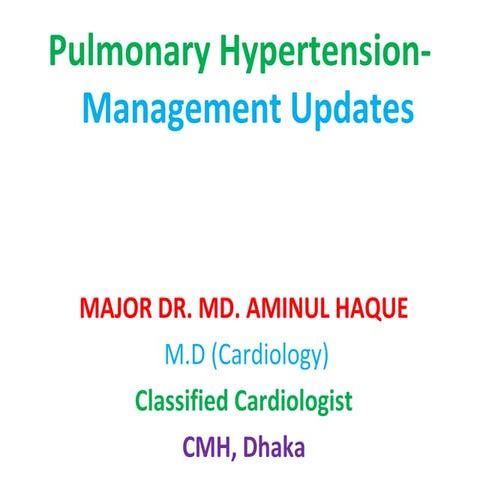 Pulmonary Hypertension-
Management Updates

MAJOR DR. MD. AMINUL HAQUE

M.D (Cardiology)

Classified Cardiologist

CMH, Dhaka